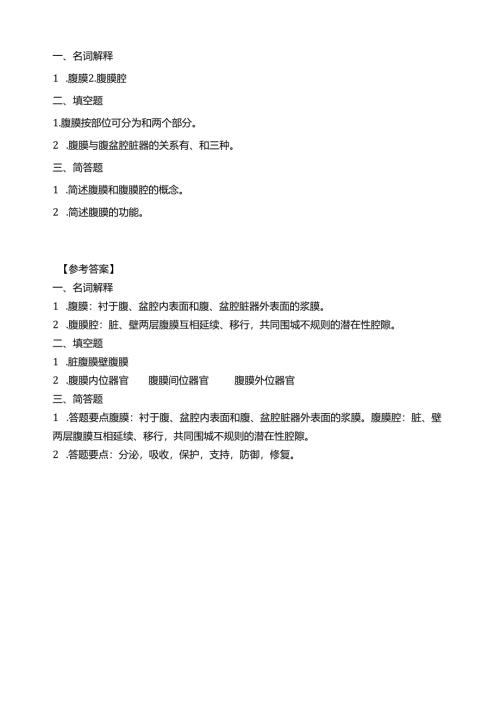 一、名词解释

1 .腹膜2.腹膜腔

二、填空题

1.腹膜按部位可分为和两个部分。

2 .腹膜与腹盆腔脏器的关系有、和三种。

三、简答题

1 .简述腹膜和腹膜腔的概念。

2 .简述腹膜的功能。

【参考答案】

一、名词解释

1 .腹膜：衬于腹、盆腔内表面和腹、盆腔脏器外表面的浆膜。

2 .腹膜腔：脏、壁两层腹膜互相延续、移行，共同围城不规则的潜在性腔隙。

二、填空题

1 .脏腹膜壁腹膜

2 .腹膜内位器官　腹膜间位器官　腹膜外位器官

三、简答题

1 .答题要点腹膜：衬于腹、盆腔内表面和腹、盆腔脏器外表面的浆膜。腹膜腔：脏、壁两层腹膜互相延续、移行，共同围城不规则的潜在性腔隙。

2 .答题要点：分泌，吸收，保护，支持，防御，修复。